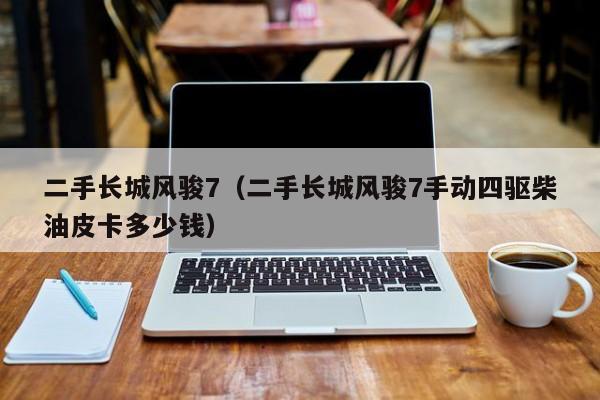 二手长城风骏7（二手长城风骏7手动四驱柴油皮卡多少钱）